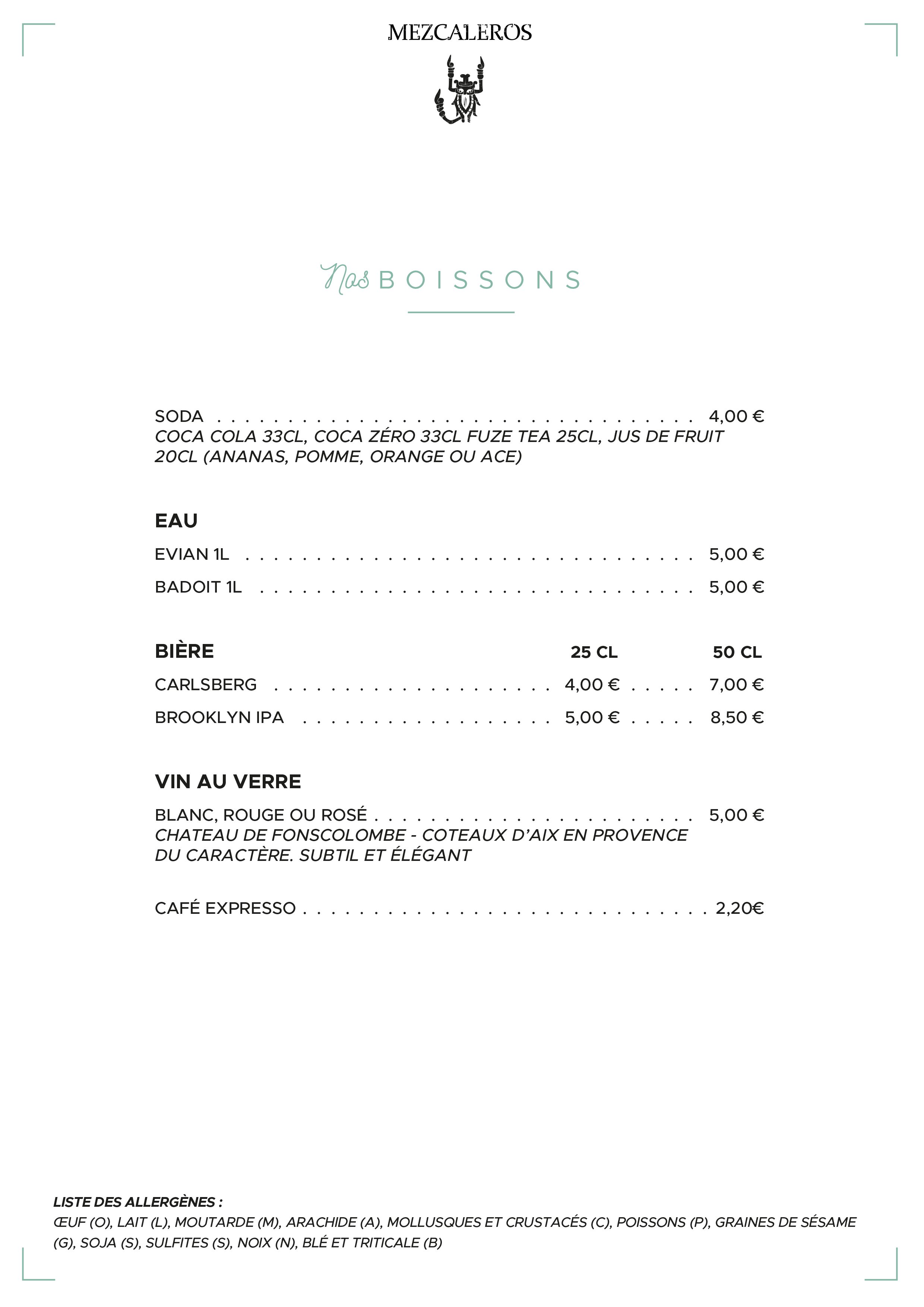 MEZCALEROS

Nos BOISSONS

SODA 4,00 €
COCA COLA 33CL, COCA ZÉRO 33CL FUZE TEA 25CL, JUS DE FRUIT 20CL (ANANAS, POMME, ORANGE OU ACE)

EAU

EVIAN 1L 5,00 €

BADOIT 1L 5,00 €

BIÈRE 25 CL 50 CL

CARLSBERG 4,00 € 7,00 €

BROOKLYN IPA 5,00 € 8,50 €

VIN AU VERRE

BLANC, ROUGE OU ROSÉ 5,00 €
CHATEAU DE FONSCOLOMBE - COTEAUX D'AIX EN PROVENCE
DU CARACTÈRE. SUBTIL ET ÉLÉGANT

CAFÉ EXPRESSO 2,20€

LISTE DES ALLERGÈNES :
ŒUF (O), LAIT (L), MOUTARDE (M), ARACHIDE (A), MOLLUSQUES ET CRUSTACÉS (C), POISSONS (P), GRAINES DE SÉSAME (G), SOJA (S), SULFITES (S), NOIX (N), BLÉ ET TRITICALE (B)